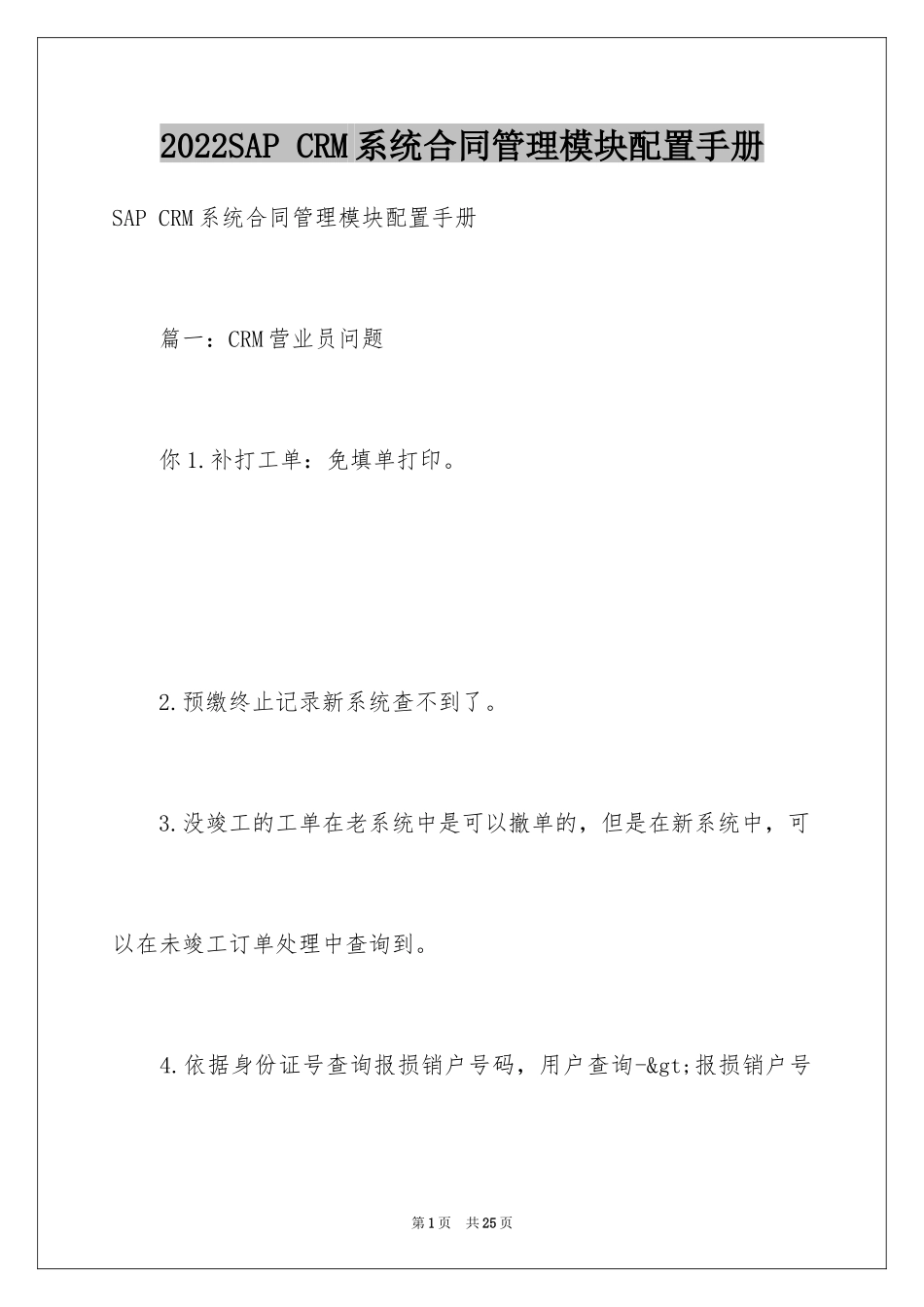 2022SAP CRM系统合同管理模块配置手册

SAP CRM系统合同管理模块配置手册

篇一：CRM营业员问题

你1.补打工单：免填单打印。

2.预缴终止记录新系统查不到了。

3.没竣工的工单在老系统中是可以撤单的，但是在新系统中，可以在未竣工订单处理中查询到。

4.依据身份证号查询报损销户号码，用户查询-&gt;报损销户号

第1页 共25页